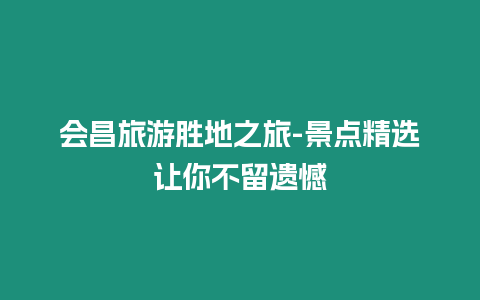 会昌旅游胜地之旅-景点精选让你不留遗憾